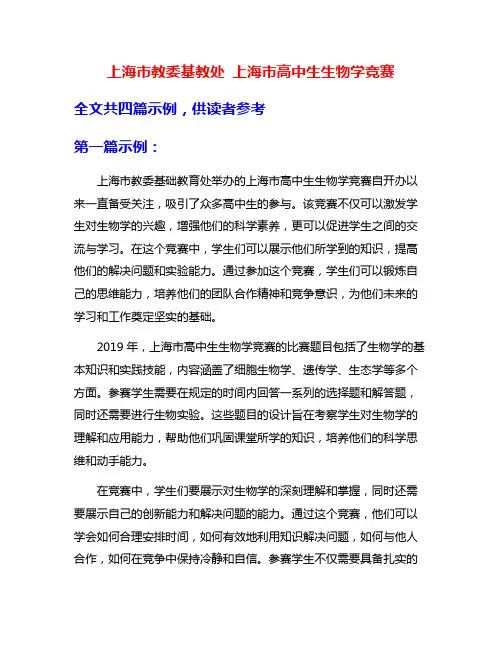 上海市教委基教处 上海市高中生生物学竞赛

全文共四篇示例，供读者参考

第一篇示例：

上海市教委基础教育处举办的上海市高中生生物学竞赛自开办以来一直备受关注，吸引了众多高中生的参与。该竞赛不仅可以激发学生对生物学的兴趣，增强他们的科学素养，更可以促进学生之间的交流与学习。在这个竞赛中，学生们可以展示他们所学到的知识，提高他们的解决问题和实验能力。通过参加这个竞赛，学生们可以锻炼自己的思维能力，培养他们的团队合作精神和竞争意识，为他们未来的学习和工作奠定坚实的基础。

2019 年，上海市高中生生物学竞赛的比赛题目包括了生物学的基本知识和实践技能，内容涵盖了细胞生物学、遗传学、生态学等多个方面。参赛学生需要在规定的时间内回答一系列的选择题和解答题，同时还需要进行生物实验。这些题目的设计旨在考察学生对生物学的理解和应用能力，帮助他们巩固课堂所学的知识，培养他们的科学思维和动手能力。

在竞赛中，学生们要展示对生物学的深刻理解和掌握，同时还需要展示自己的创新能力和解决问题的能力。通过这个竞赛，他们可以学会如何合理安排时间，如何有效地利用知识解决问题，如何与他人合作，如何在竞争中保持冷静和自信。参赛学生不仅需要具备扎实的